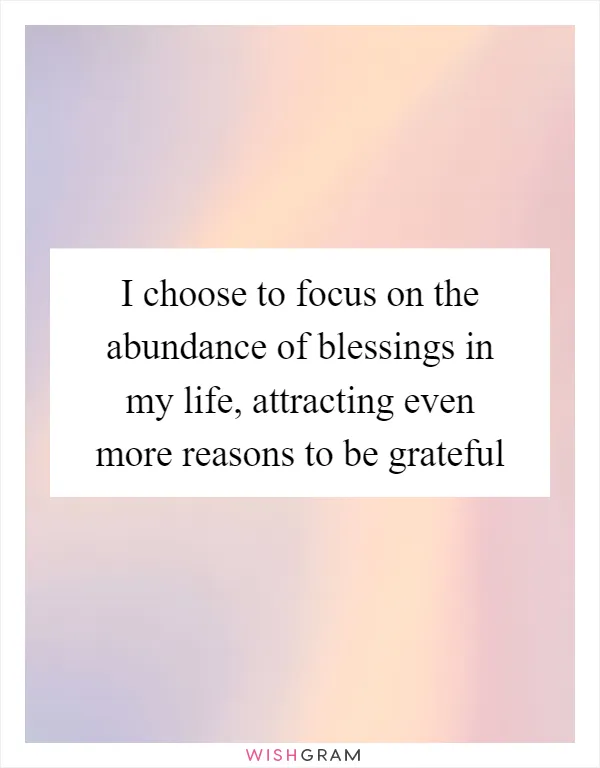 I choose to focus on the abundance of blessings in my life, attracting even more reasons to be grateful

WISHGRAM